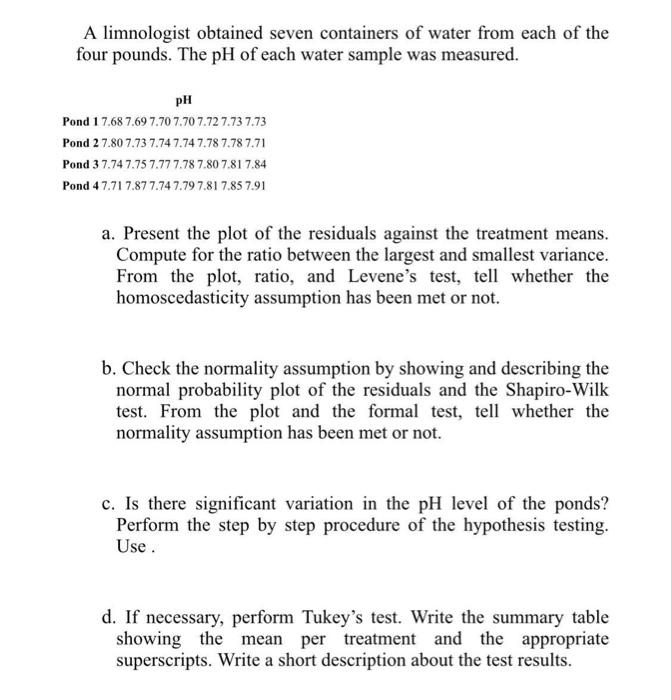 A limnologist obtained seven containers of water from each of the four pounds. The pH of each water sample was measured.

pH

Pond 1 7.68 7.69 7.70 7.70 7.72 7.73 7.73

Pond 2 7.80 7.73 7.74 7.74 7.78 7.78 7.71

Pond 3 7.74 7.75 7.77 7.78 7.80 7.81 7.84

Pond 4 7.71 7.87 7.74 7.79 7.81 7.85 7.91

a. Present the plot of the residuals against the treatment means. Compute for the ratio between the largest and smallest variance. From the plot, ratio, and Levene's test, tell whether the homoscedasticity assumption has been met or not.

b. Check the normality assumption by showing and describing the normal probability plot of the residuals and the Shapiro-Wilk test. From the plot and the formal test, tell whether the normality assumption has been met or not.

c. Is there significant variation in the pH level of the ponds? Perform the step by step procedure of the hypothesis testing. Use .

d. If necessary, perform Tukey's test. Write the summary table showing the mean per treatment and the appropriate superscripts. Write a short description about the test results.